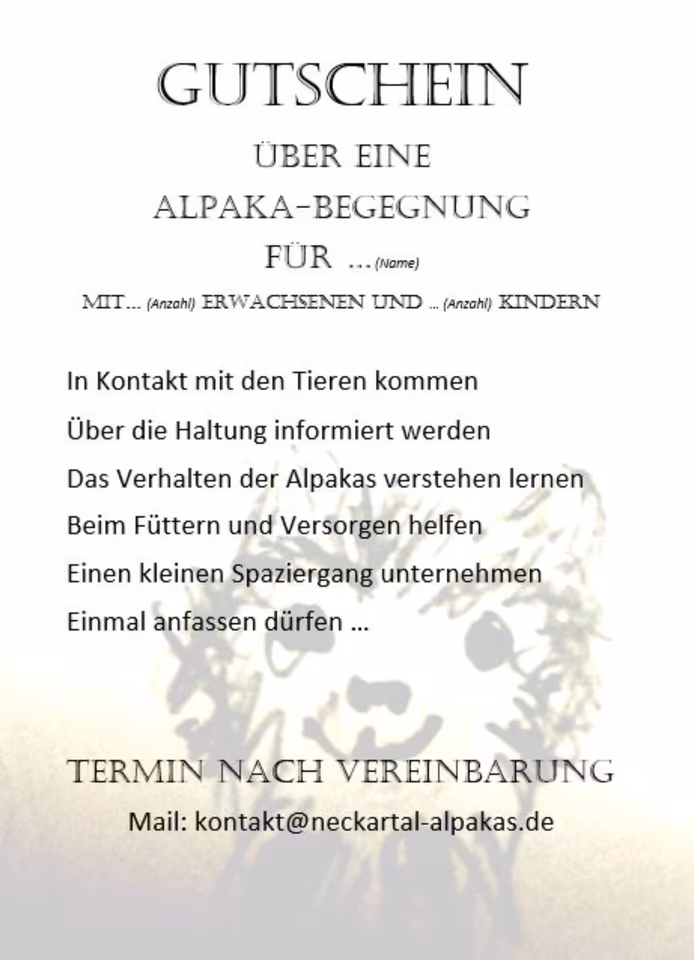 GUTSCHEIN

ÜBER EINE

ALPAKA-BEGEGNUNG

FÜR ... (Name)

MIT... (Anzahl) ERWACHSENEN UND ... (Anzahl) KINDERN

In Kontakt mit den Tieren kommen

Über die Haltung informiert werden

Das Verhalten der Alpakas verstehen lernen

Beim Füttern und Versorgen helfen

Einen kleinen Spaziergang unternehmen

Einmal anfassen dürfen ...

TERMIN NACH VEREINBARUNG

Mail: kontakt@neckartal-alpakas.de